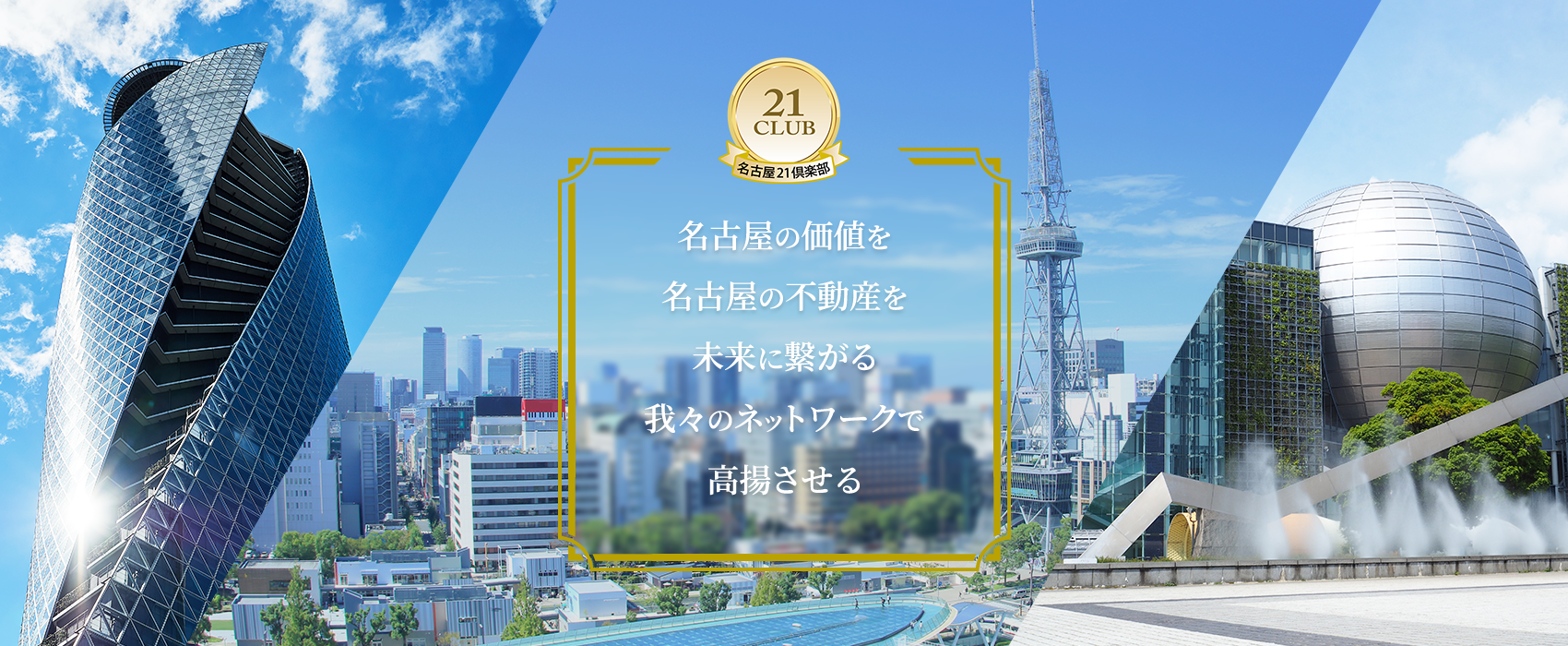 21
CLUB
名古屋21倶楽部

名古屋の価値を
名古屋の不動産を
未来に繋がる
我々のネットワークで
高揚させる